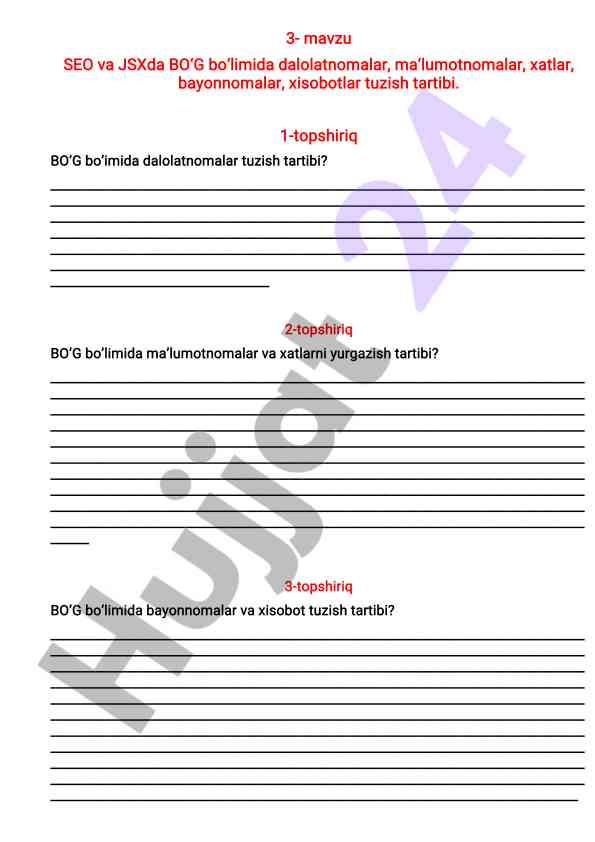 3- mavzu

SEO va JSXda BO'G bo'limida dalolatnomalar, ma'lumotnomalar, xatlar, bayonnomalar, xisobotlar tuzish tartibi.

1-topshiriq

BO'G bo'imida dalolatnomalar tuzish tartibi?

2-topshiriq

BO'G bo'limida ma'lumotnomalar va xatlarni yurgazish tartibi?

3-topshiriq

BO'G bo'limida bayonnomalar va xisobot tuzish tartibi?

Hujjat 24